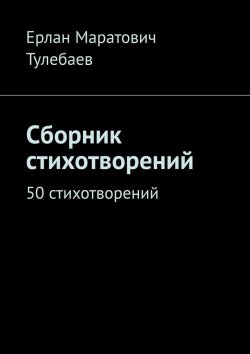 Ерлан Маратович Тулебаев

Сборник стихотворений

50 стихотворений